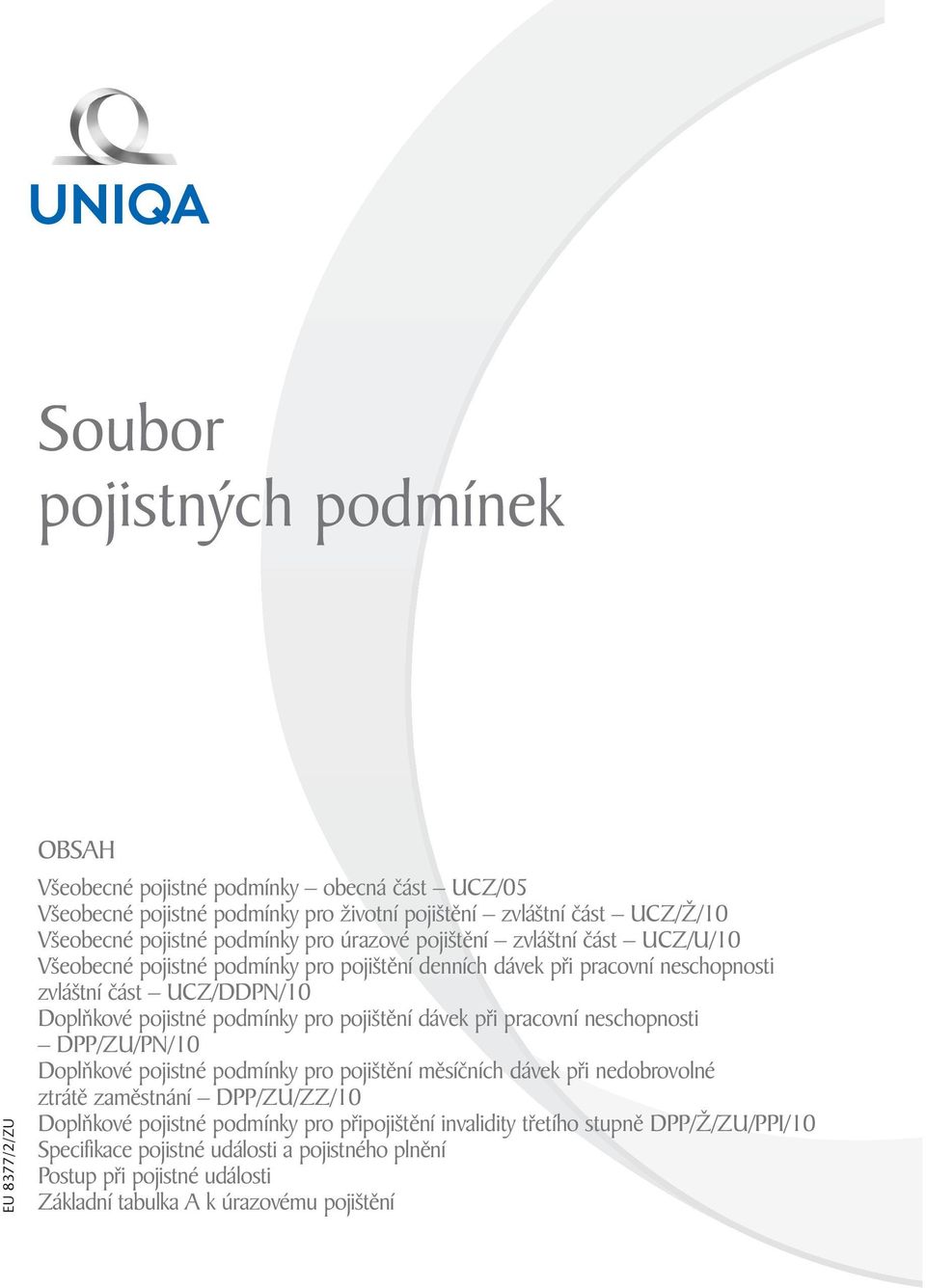 UNIQA

Soubor pojistných podmínek

OBSAH

Všeobecné pojistné podmínky – obecná část – UCZ/05
Všeobecné pojistné podmínky pro životní pojištění – zvláštní část – UCZ/Ž/10
Všeobecné pojistné podmínky pro úrazové pojištění – zvláštní část – UCZ/U/10
Všeobecné pojistné podmínky pro pojištění denních dávek při pracovní neschopnosti zvláštní část – UCZ/DDPN/10
Doplňkové pojistné podmínky pro pojištění dávek při pracovní neschopnosti – DPP/ZU/PN/10
Doplňkové pojistné podmínky pro pojištění měsíčních dávek při nedobrovolné ztrátě zaměstnání – DPP/ZU/ZZ/10
Doplňkové pojistné podmínky pro připojištění invalidity třetího stupně DPP/Ž/ZU/PPI/10
Specifikace pojistné události a pojistného plnění
Postup při pojistné události
Základní tabulka A k úrazovému pojištění

EU 8377/2/ZU